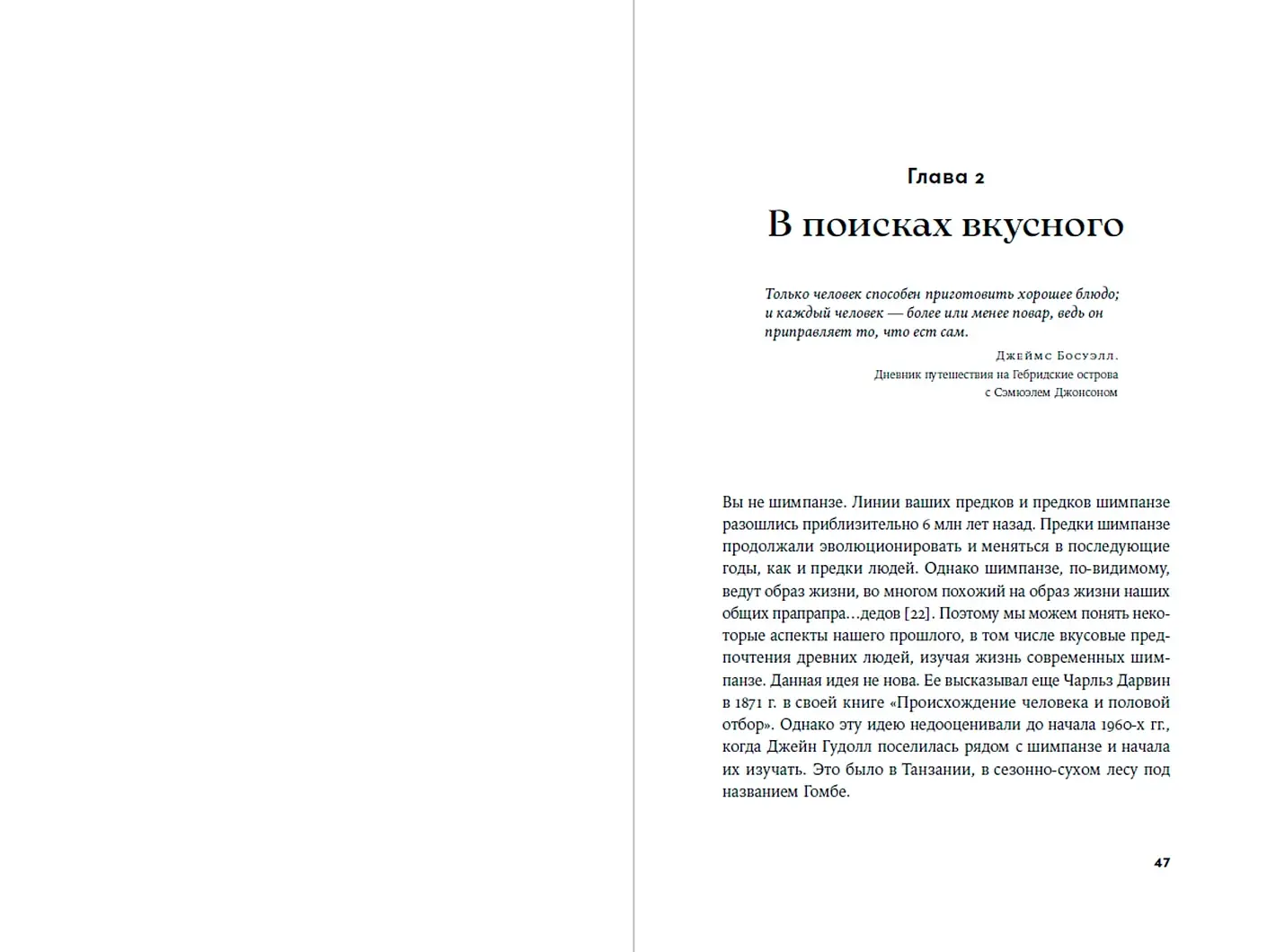 Глава 2

В поисках вкусного

Только человек способен приготовить хорошее блюдо; и каждый человек — более или менее повар, ведь он приправляет то, что ест сам.

Джеймс Босуэлл.
Дневник путешествия на Гебридские острова с Сэмюэлем Джонсоном

Вы не шимпанзе. Линии ваших предков и предков шимпанзе разошлись приблизительно 6 млн лет назад. Предки шимпанзе продолжали эволюционировать и меняться в последующие годы, как и предки людей. Однако шимпанзе, по-видимому, ведут образ жизни, во многом похожий на образ жизни наших общих прапрапра…дедов [22]. Поэтому мы можем понять некоторые аспекты нашего прошлого, в том числе вкусовые предпочтения древних людей, изучая жизнь современных шимпанзе. Данная идея не нова. Ее высказывал еще Чарльз Дарвин в 1871 г. в своей книге «Происхождение человека и половой отбор». Однако эту идею недооценивали до начала 1960-х гг., когда Джейн Гудолл поселилась рядом с шимпанзе и начала их изучать. Это было в Танзании, в сезонно-сухом лесу под названием Гомбе.

47